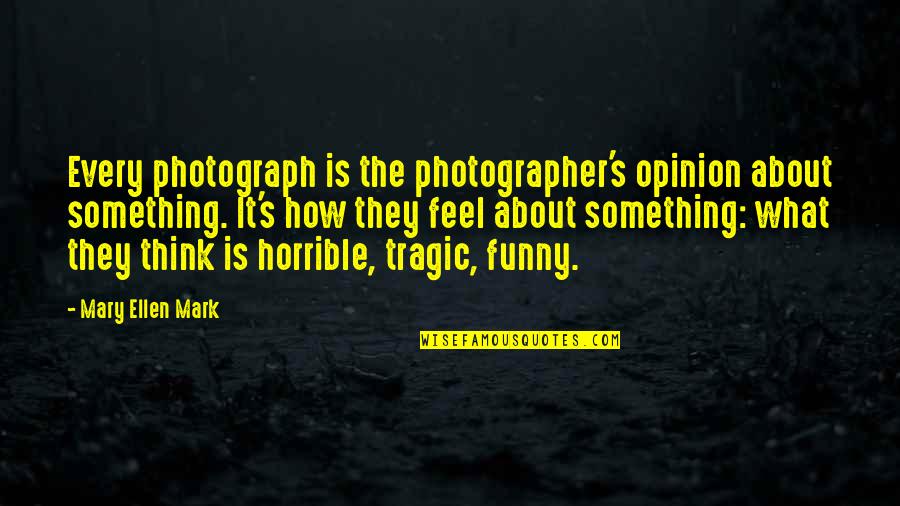 Every photograph is the photographer's opinion about something. It's how they feel about something: what they think is horrible, tragic, funny.

- Mary Ellen Mark

WISEFAMOUSQUOTES.COM